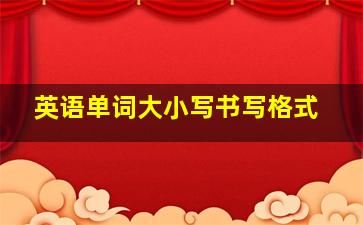 英语单词大小写书写格式